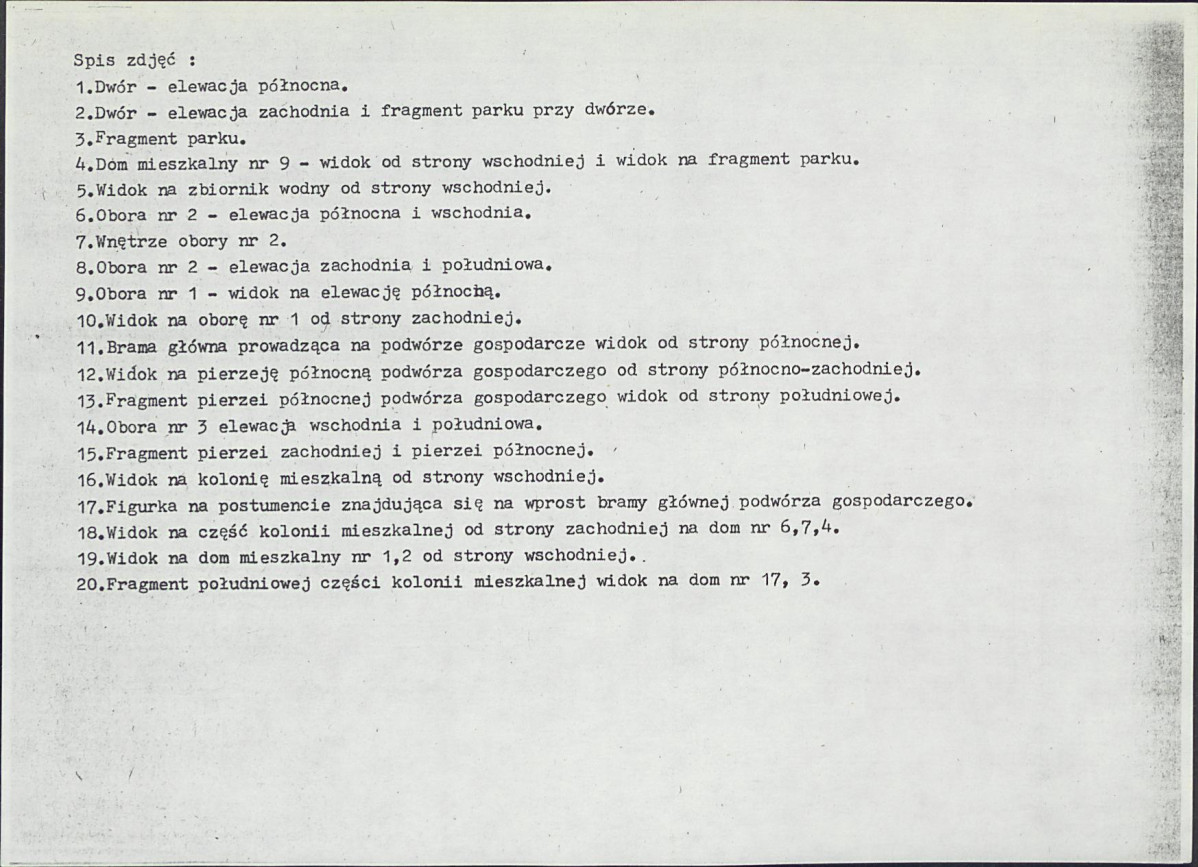 Spis zdjęć :
1.Dwór - elewacja północna.
2.Dwór - elewacja zachodnia i fragment parku przy dwórze.
3.Fragment parku.
4.Dom mieszkalny nr 9 - widok od strony wschodniej i widok na fragment parku.
5.Widok na zbiornik wodny od strony wschodniej.
6.Obora nr 2 - elewacja północna i wschodnia.
7.Wnętrze obory nr 2.
8.Obora nr 2 - elewacja zachodnia i południowa.
9.Obora nr 1 - widok na elewację północną.
10.Widok na oborę nr 1 od strony zachodniej.
11.Brama główna prowadząca na podwórze gospodarcze widok od strony północnej.
12.Widok na pierzeję północną podwórza gospodarczego od strony północno-zachodniej.
13.Fragment pierzei północnej podwórza gospodarczego widok od strony południowej.
14.Obora nr 3 elewacja wschodnia i południowa.
15.Fragment pierzei zachodniej i pierzei północnej.
16.Widok na kolonię mieszkalną od strony wschodniej.
17.Figurka na postumencie znajdująca się na wprost bramy głównej podwórza gospodarczego.
18.Widok na część kolonii mieszkalnej od strony zachodniej na dom nr 6,7,4.
19.Widok na dom mieszkalny nr 1,2 od strony wschodniej..
20.Fragment południowej części kolonii mieszkalnej widok na dom nr 17, 3.